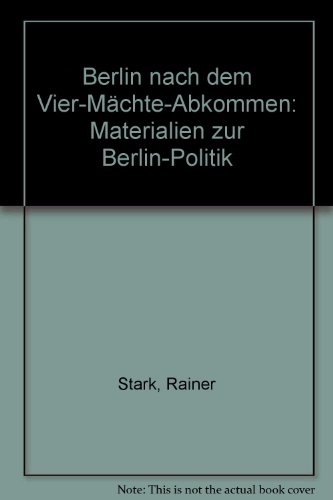 Berlin nach dem Vier-Mächte-Abkommen: Materialien zur Berlin-Politik

Stark, Rainer

Note: This is not the actual book cover